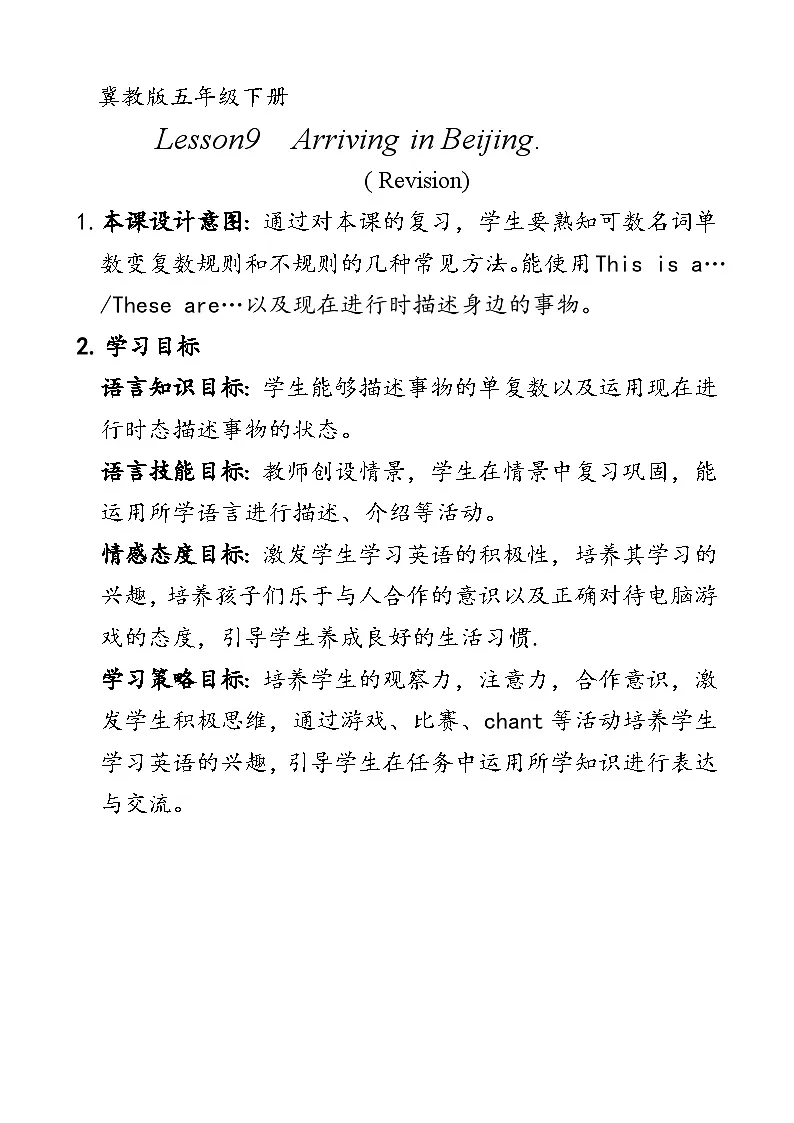 冀教版五年级下册

Lesson9 Arriving in Beijing.

( Revision)

1. 本课设计意图: 通过对本课的复习，学生要熟知可数名词单数变复数规则和不规则的几种常见方法。能使用This is a…/These are…以及现在进行时描述身边的事物。

2. 学习目标

语言知识目标: 学生能够描述事物的单复数以及运用现在进行时态描述事物的状态。

语言技能目标: 教师创设情景，学生在情景中复习巩固，能运用所学语言进行描述、介绍等活动。

情感态度目标: 激发学生学习英语的积极性，培养其学习的兴趣，培养孩子们乐于与人合作的意识以及正确对待电脑游戏的态度，引导学生养成良好的生活习惯.

学习策略目标: 培养学生的观察力，注意力，合作意识，激发学生积极思维，通过游戏、比赛、chant等活动培养学生学习英语的兴趣，引导学生在任务中运用所学知识进行表达与交流。